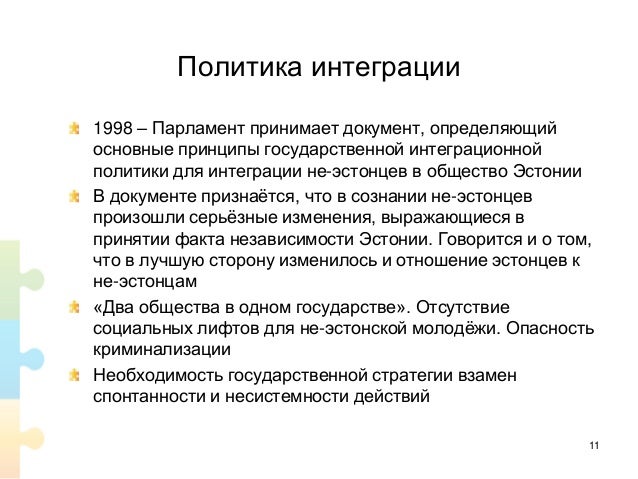 Политика интеграции

1998 – Парламент принимает документ, определяющий основные принципы государственной интеграционной политики для интеграции не-эстонцев в общество Эстонии

В документе признаётся, что в сознании не-эстонцев произошли серьёзные изменения, выражающиеся в принятии факта независимости Эстонии. Говорится и о том, что в лучшую сторону изменилось и отношение эстонцев к не-эстонцам

«Два общества в одном государстве». Отсутствие социальных лифтов для не-эстонской молодёжи. Опасность криминализации

Необходимость государственной стратегии взамен спонтанности и несистемности действий

11